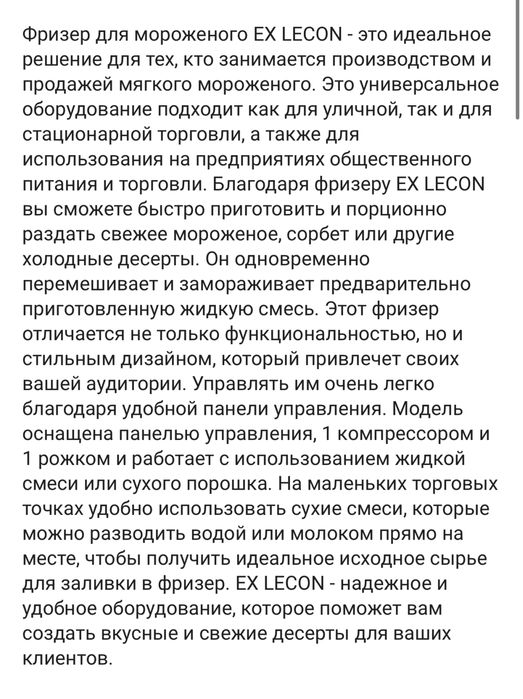 Фризер для мороженого EX LECON - это идеальное решение для тех, кто занимается производством и продажей мягкого мороженого. Это универсальное оборудование подходит как для уличной, так и для стационарной торговли, а также для использования на предприятиях общественного питания и торговли. Благодаря фризеру EX LECON вы сможете быстро приготовить и порционно раздать свежее мороженое, сорбет или другие холодные десерты. Он одновременно перемешивает и замораживает предварительно приготовленную жидкую смесь. Этот фризер отличается не только функциональностью, но и стильным дизайном, который привлечет своих вашей аудитории. Управлять им очень легко благодаря удобной панели управления. Модель оснащена панелью управления, 1 компрессором и 1 рожком и работает с использованием жидкой смеси или сухого порошка. На маленьких торговых точках удобно использовать сухие смеси, которые можно разводить водой или молоком прямо на месте, чтобы получить идеальное исходное сырье для заливки в фризер. EX LECON - надежное и удобное оборудование, которое поможет вам создать вкусные и свежие десерты для ваших клиентов.